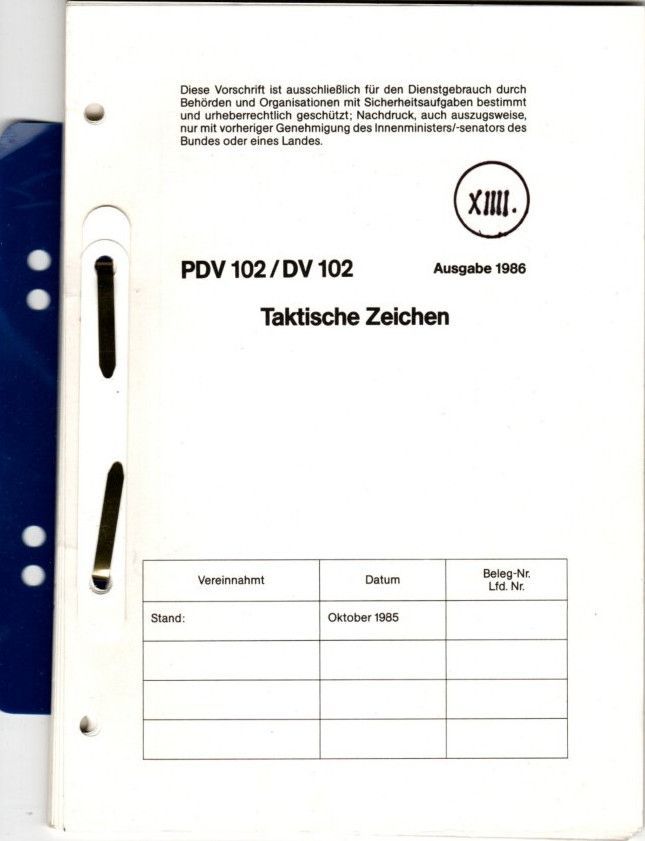 Diese Vorschrift ist ausschließlich für den Dienstgebrauch durch Behörden und Organisationen mit Sicherheitsaufgaben bestimmt und urheberrechtlich geschützt; Nachdruck, auch auszugsweise, nur mit vorheriger Genehmigung des Innenministers/-senators des Bundes oder eines Landes.

XIIII.

PDV 102 / DV 102

Ausgabe 1986

Taktische Zeichen

| Vereinnahmt | Datum | Beleg-Nr. Lfd. Nr. |
|---|---|---|
| Stand: | Oktober 1985 | |
| | | |
| | | |
| | | |